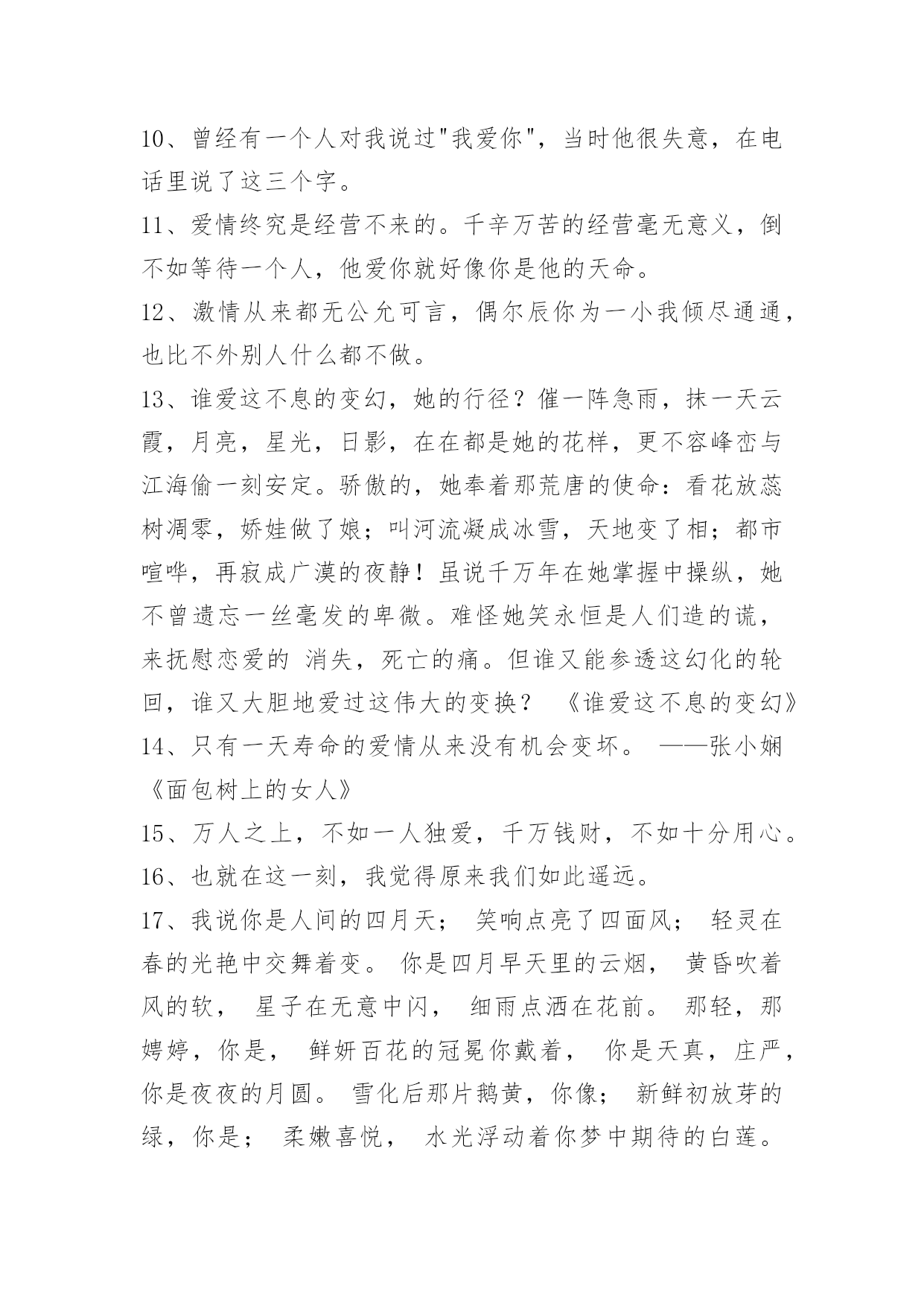 10、曾经有一个人对我说过"我爱你"，当时他很失意，在电话里说了这三个字。

11、爱情终究是经营不来的。千辛万苦的经营毫无意义，倒不如等待一个人，他爱你就好像你是他的天命。

12、激情从来都无公允可言，偶尔辰你为一小我倾尽通通，也比不外别人什么都不做。

13、谁爱这不息的变幻，她的行径？催一阵急雨，抹一天云霞，月亮，星光，日影，在在都是她的花样，更不容峰峦与江海偷一刻安定。骄傲的，她奉着那荒唐的使命：看花放蕊树凋零，娇娃做了娘；叫河流凝成冰雪，天地变了相；都市喧哗，再寂成广漠的夜静！虽说千万年在她掌握中操纵，她不曾遗忘一丝毫发的卑微。难怪她笑永恒是人们造的谎，来抚慰恋爱的 消失，死亡的痛。但谁又能参透这幻化的轮回，谁又大胆地爱过这伟大的变换？ 《谁爱这不息的变幻》

14、只有一天寿命的爱情从来没有机会变坏。 ——张小娴《面包树上的女人》

15、万人之上，不如一人独爱，千万钱财，不如十分用心。

16、也就在这一刻，我觉得原来我们如此遥远。

17、我说你是人间的四月天； 笑响点亮了四面风； 轻灵在春的光艳中交舞着变。 你是四月早天里的云烟， 黄昏吹着风的软， 星子在无意中闪， 细雨点洒在花前。 那轻，那娉婷，你是， 鲜妍百花的冠冕你戴着， 你是天真，庄严，你是夜夜的月圆。 雪化后那片鹅黄，你像； 新鲜初放芽的绿，你是； 柔嫩喜悦， 水光浮动着你梦中期待的白莲。